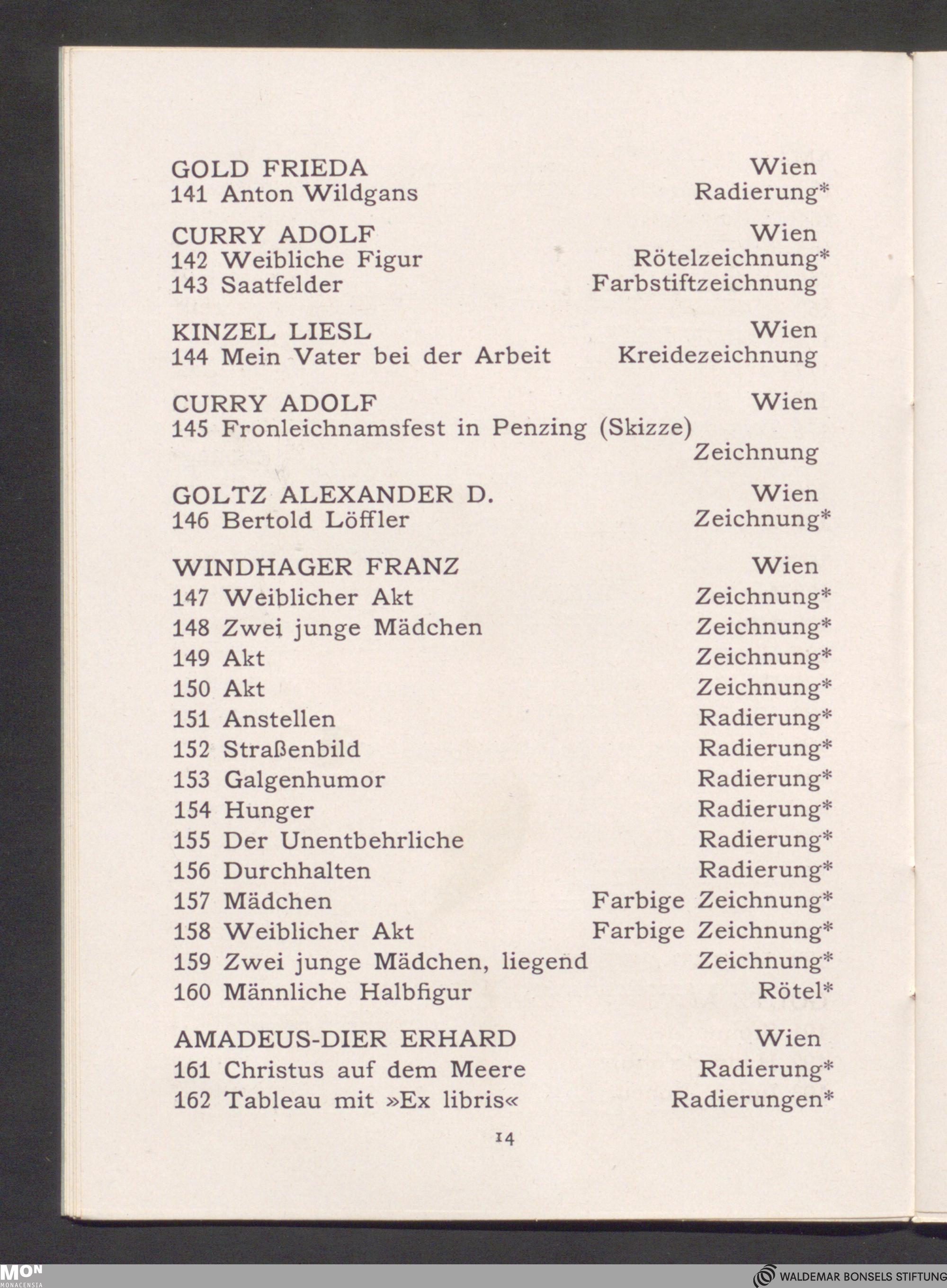 GOLD FRIEDA Wien
141 Anton Wildgans Radierung*

CURRY ADOLF Wien
142 Weibliche Figur Rötelzeichnung*
143 Saatfelder Farbstiftzeichnung

KINZEL LIESL Wien
144 Mein Vater bei der Arbeit Kreidezeichnung

CURRY ADOLF Wien
145 Fronleichnamsfest in Penzing (Skizze) Zeichnung

GOLTZ ALEXANDER D. Wien
146 Bertold Löffler Zeichnung*

WINDHAGER FRANZ Wien
147 Weiblicher Akt Zeichnung*
148 Zwei junge Mädchen Zeichnung*
149 Akt Zeichnung*
150 Akt Zeichnung*
151 Anstellen Radierung*
152 Straßenbild Radierung*
153 Galgenhumor Radierung*
154 Hunger Radierung*
155 Der Unentbehrliche Radierung*
156 Durchhalten Radierung*
157 Mädchen Farbige Zeichnung*
158 Weiblicher Akt Farbige Zeichnung*
159 Zwei junge Mädchen, liegend Zeichnung*
160 Männliche Halbfigur Rötel*

AMADEUS-DIER ERHARD Wien
161 Christus auf dem Meere Radierung*
162 Tableau mit »Ex libris« Radierungen*

14

MON MONACENSIA

WALDEMAR BONSELS STIFTUNG